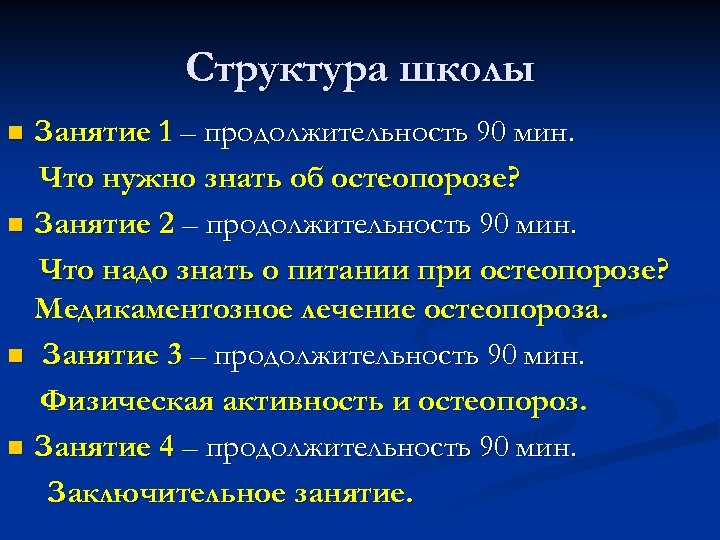 Структура школы

Занятие 1 – продолжительность 90 мин.

Что нужно знать об остеопорозе?

Занятие 2 – продолжительность 90 мин.

Что надо знать о питании при остеопорозе? Медикаментозное лечение остеопороза.

Занятие 3 – продолжительность 90 мин.

Физическая активность и остеопороз.

Занятие 4 – продолжительность 90 мин.

Заключительное занятие.